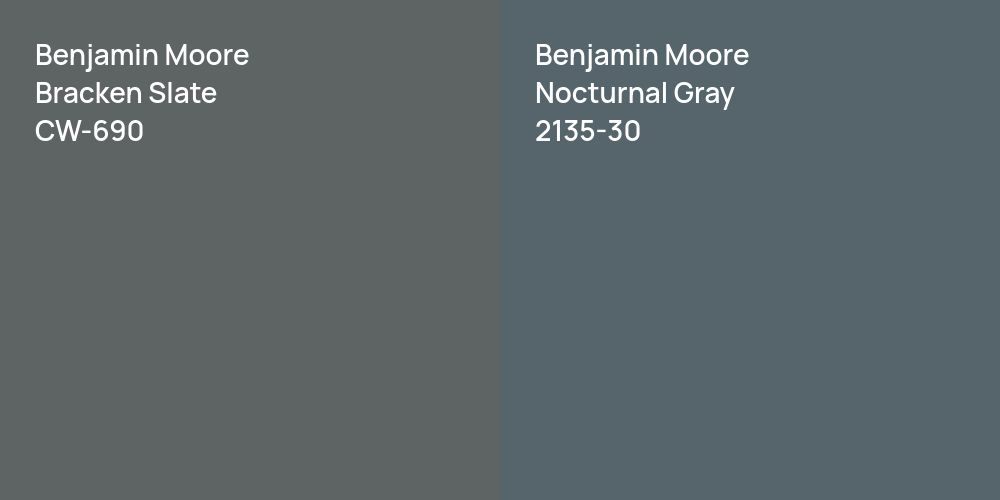 Benjamin Moore
Bracken Slate
CW-690

Benjamin Moore
Nocturnal Gray
2135-30